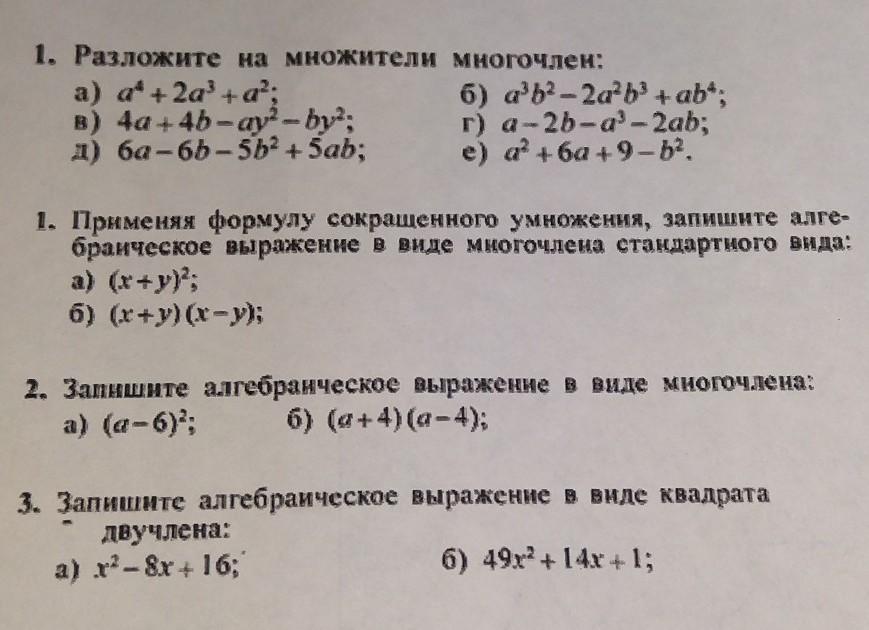 1. Разложите на множители многочлен:

а) $a^4+2a^3+a^2$;
б) $a^3b^2-2a^2b^3+ab^4$;
в) $4a+4b-ay^2-by^2$;
г) $a-2b-a^3-2ab$;
д) $6a-6b-5b^2+5ab$;
е) $a^2+6a+9-b^2$.

1. Применяя формулу сокращенного умножения, запишите алгебраическое выражение в виде многочлена стандартного вида:

а) $(x+y)^2$;
б) $(x+y)(x-y)$;

2. Запишите алгебраическое выражение в виде многочлена:

а) $(a-6)^2$;
б) $(a+4)(a-4)$;

3. Запишите алгебраическое выражение в виде квадрата двучлена:

а) $x^2-8x+16$;
б) $49x^2+14x+1$;